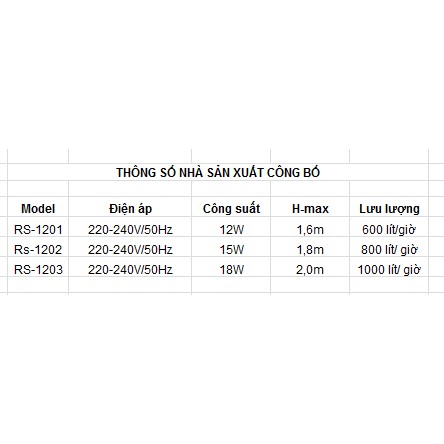 THÔNG SỐ NHÀ SẢN XUẤT CÔNG BỐ

| Model | Điện áp | Công suất | H-max | Lưu lượng |
|---|---|---|---|---|
| RS-1201 | 220-240V/50Hz | 12W | 1,6m | 600 lít/giờ |
| Rs-1202 | 220-240V/50Hz | 15W | 1,8m | 800 lít/ giờ |
| RS-1203 | 220-240V/50Hz | 18W | 2,0m | 1000 lít/ giờ |